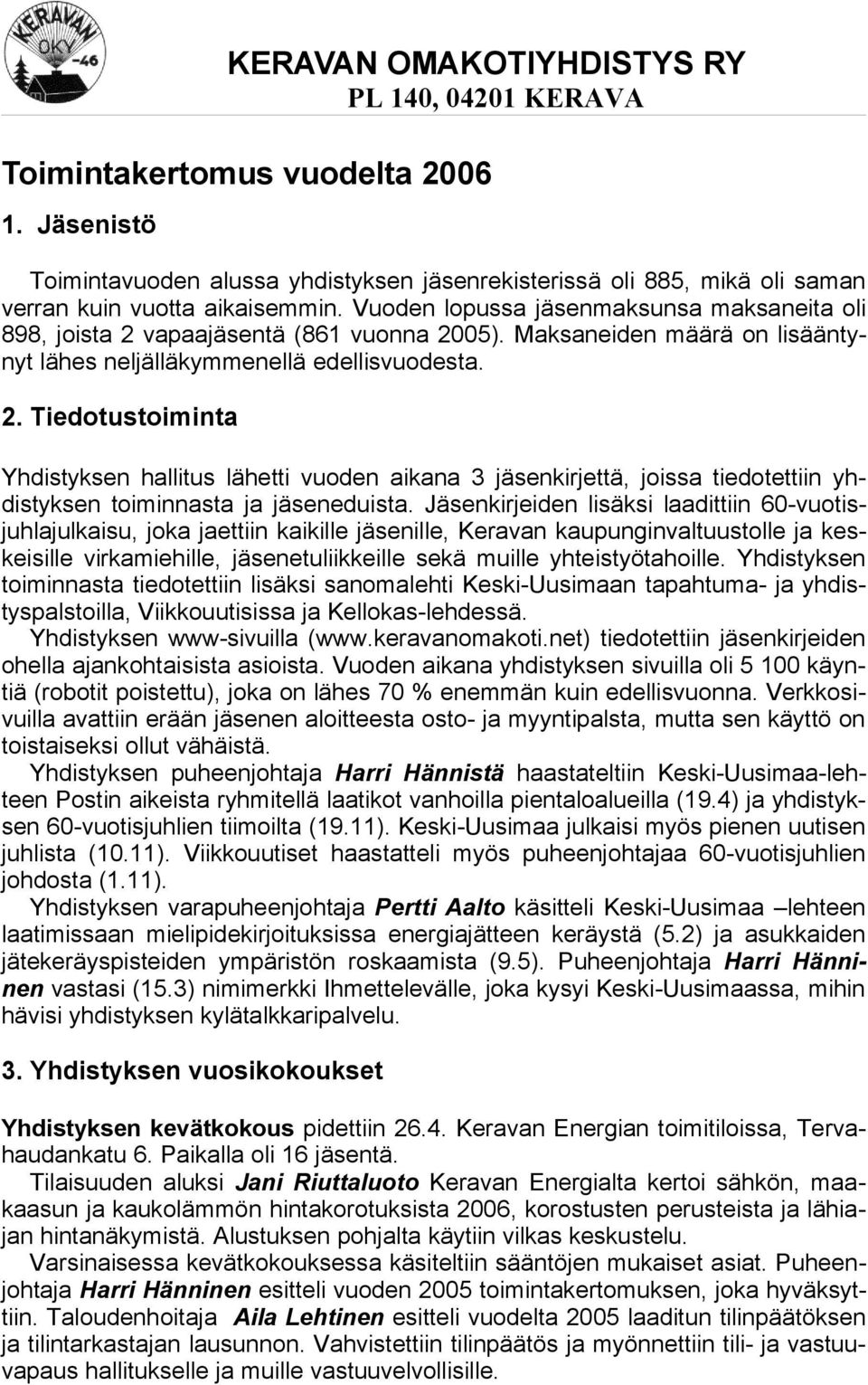 KERAVAN OKY -46

KERAVAN OMAKOTIYHDISTYS RY
PL 140, 04201 KERAVA

Toimintakertomus vuodelta 2006

1. Jäsenistö

Toimintavuoden alussa yhdistyksen jäsenrekisterissä oli 885, mikä oli saman verran kuin vuotta aikaisemmin. Vuoden lopussa jäsenmaksunsa maksaneita oli 898, joista 2 vapaajäsentä (861 vuonna 2005). Maksaneiden määrä on lisääntynyt lähes neljälläkymmenellä edellisvuodesta.

2. Tiedotustoiminta

Yhdistyksen hallitus lähetti vuoden aikana 3 jäsenkirjettä, joissa tiedotettiin yhdistyksen toiminnasta ja jäseneduista. Jäsenkirjeiden lisäksi laadittiin 60-vuotisjuhlajulkaisu, joka jaettiin kaikille jäsenille, Keravan kaupunginvaltuustolle ja keskeisille virkamiehille, jäsenetuliikkeille sekä muille yhteistyötahoille. Yhdistyksen toiminnasta tiedotettiin lisäksi sanomalehti Keski-Uusimaan tapahtuma- ja yhdistyspalstoilla, Viikkouutisissa ja Kellokas-lehdessä.
Yhdistyksen www-sivuilla (www.keravanomakoti.net) tiedotettiin jäsenkirjeiden ohella ajankohtaisista asioista. Vuoden aikana yhdistyksen sivuilla oli 5 100 käyntiä (robotit poistettu), joka on lähes 70 % enemmän kuin edellisvuonna. Verkkosivuilla avattiin erään jäsenen aloitteesta osto- ja myyntipalsta, mutta sen käyttö on toistaiseksi ollut vähäistä.
Yhdistyksen puheenjohtaja Harri Hännistä haastateltiin Keski-Uusimaa-lehteen Postin aikeista ryhmitellä laatikot vanhoilla pientaloalueilla (19.4) ja yhdistyksen 60-vuotisjuhlien tiimoilta (19.11). Keski-Uusimaa julkaisi myös pienen uutisen juhlista (10.11). Viikkouutiset haastatteli myös puheenjohtajaa 60-vuotisjuhlien johdosta (1.11).
Yhdistyksen varapuheenjohtaja Pertti Aalto käsitteli Keski-Uusimaa –lehteen laatimissaan mielipidekirjoituksissa energiajätteen keräystä (5.2) ja asukkaiden jätekeräyspisteiden ympäristön roskaamista (9.5). Puheenjohtaja Harri Hänninen vastasi (15.3) nimimerkki Ihmettelevälle, joka kysyi Keski-Uusimaassa, mihin hävisi yhdistyksen kylätalkkaripalvelu.

3. Yhdistyksen vuosikokoukset

Yhdistyksen kevätkokous pidettiin 26.4. Keravan Energian toimitiloissa, Tervahaudankatu 6. Paikalla oli 16 jäsentä.
Tilaisuuden aluksi Jani Riuttaluoto Keravan Energialta kertoi sähkön, maakaasun ja kaukolämmön hintakorotuksista 2006, korostusten perusteista ja lähiajan hintanäkymistä. Alustuksen pohjalta käytiin vilkas keskustelu.
Varsinaisessa kevätkokouksessa käsiteltiin sääntöjen mukaiset asiat. Puheenjohtaja Harri Hänninen esitteli vuoden 2005 toimintakertomuksen, joka hyväksyttiin. Taloudenhoitaja Aila Lehtinen esitteli vuodelta 2005 laaditun tilinpäätöksen ja tilintarkastajan lausunnon. Vahvistettiin tilinpäätös ja myönnettiin tili- ja vastuuvapaus hallitukselle ja muille vastuuvelvollisille.